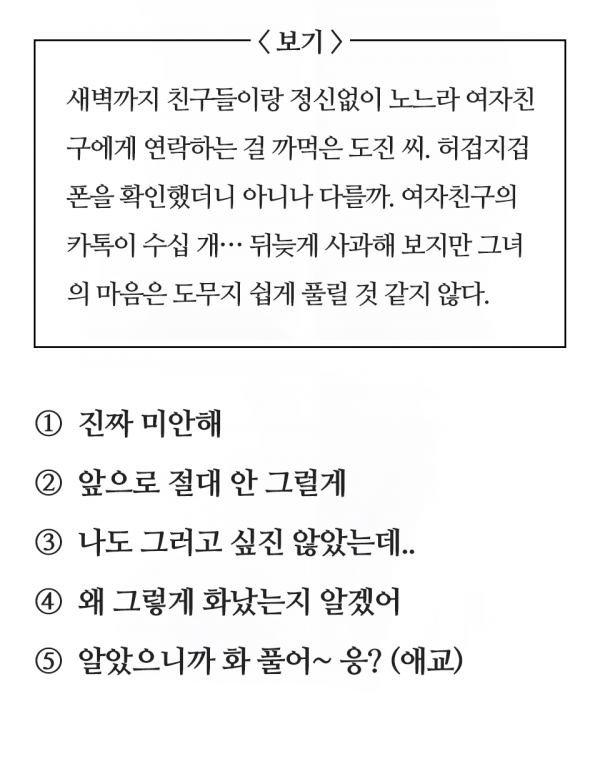 〈 보기 〉

새벽까지 친구들이랑 정신없이 노느라 여자친구에게 연락하는 걸 까먹은 도진 씨. 허겁지겁 폰을 확인했더니 아니나 다를까. 여자친구의 카톡이 수십 개… 뒤늦게 사과해 보지만 그녀의 마음은 도무지 쉽게 풀릴 것 같지 않다.

① 진짜 미안해

② 앞으로 절대 안 그럴게

③ 나도 그러고 싶진 않았는데..

④ 왜 그렇게 화났는지 알겠어

⑤ 알았으니까 화 풀어~ 응? (애교)